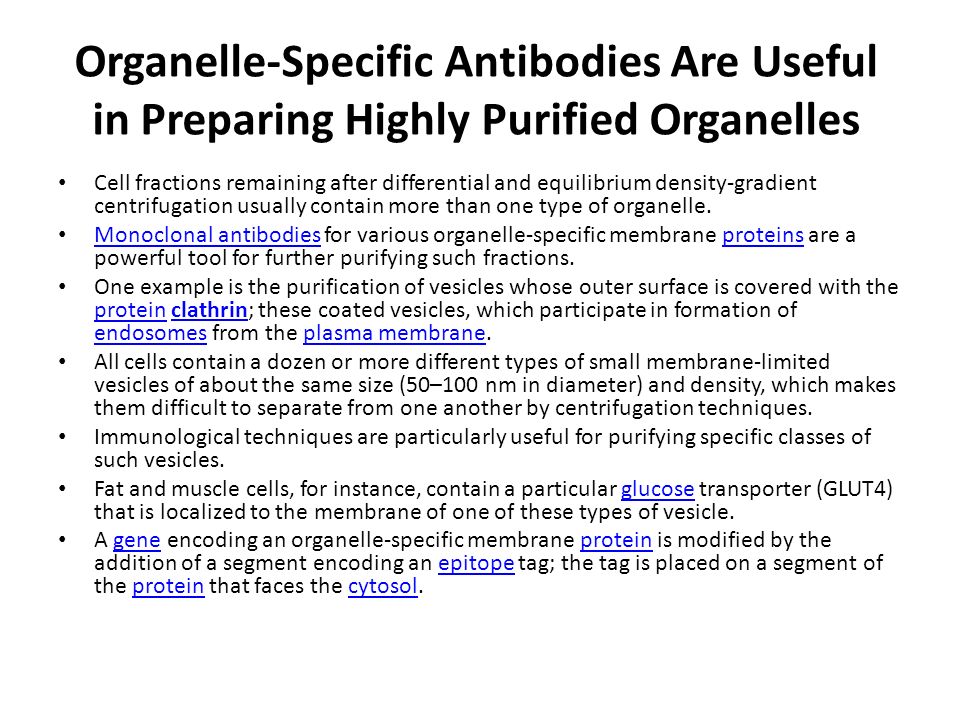 Organelle-Specific Antibodies Are Useful in Preparing Highly Purified Organelles

• Cell fractions remaining after differential and equilibrium density-gradient centrifugation usually contain more than one type of organelle.
• Monoclonal antibodies for various organelle-specific membrane proteins are a powerful tool for further purifying such fractions.
• One example is the purification of vesicles whose outer surface is covered with the protein clathrin; these coated vesicles, which participate in formation of endosomes from the plasma membrane.
• All cells contain a dozen or more different types of small membrane-limited vesicles of about the same size (50–100 nm in diameter) and density, which makes them difficult to separate from one another by centrifugation techniques.
• Immunological techniques are particularly useful for purifying specific classes of such vesicles.
• Fat and muscle cells, for instance, contain a particular glucose transporter (GLUT4) that is localized to the membrane of one of these types of vesicle.
• A gene encoding an organelle-specific membrane protein is modified by the addition of a segment encoding an epitope tag; the tag is placed on a segment of the protein that faces the cytosol.